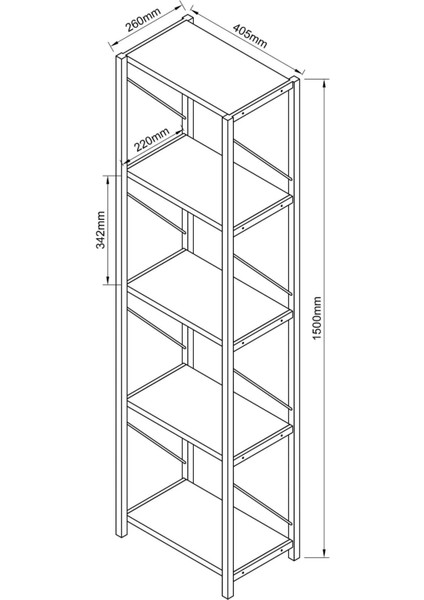 260mm
405mm
220mm
342mm
1500mm